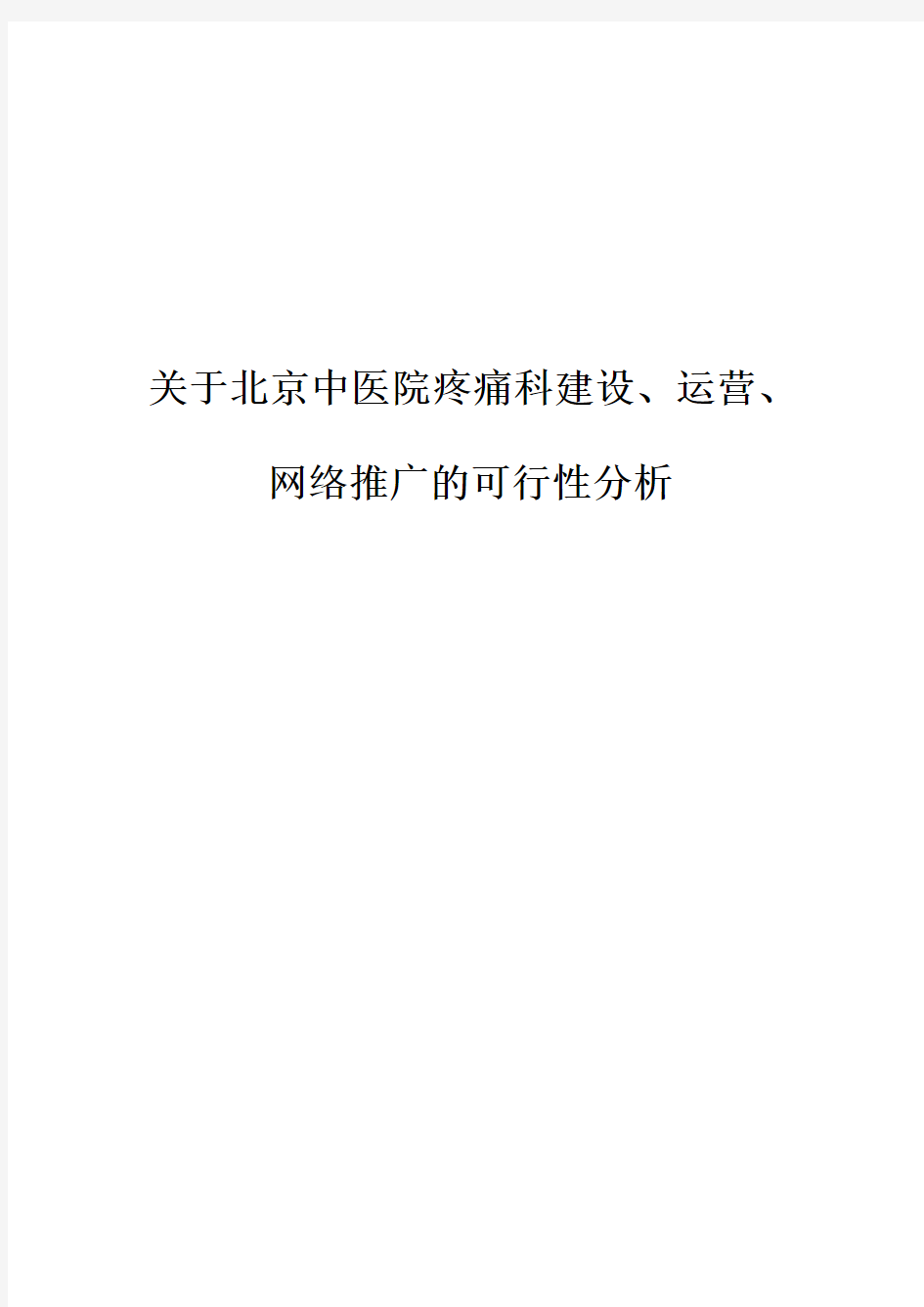 关于北京中医院疼痛科建设、运营、网络推广的可行性分析